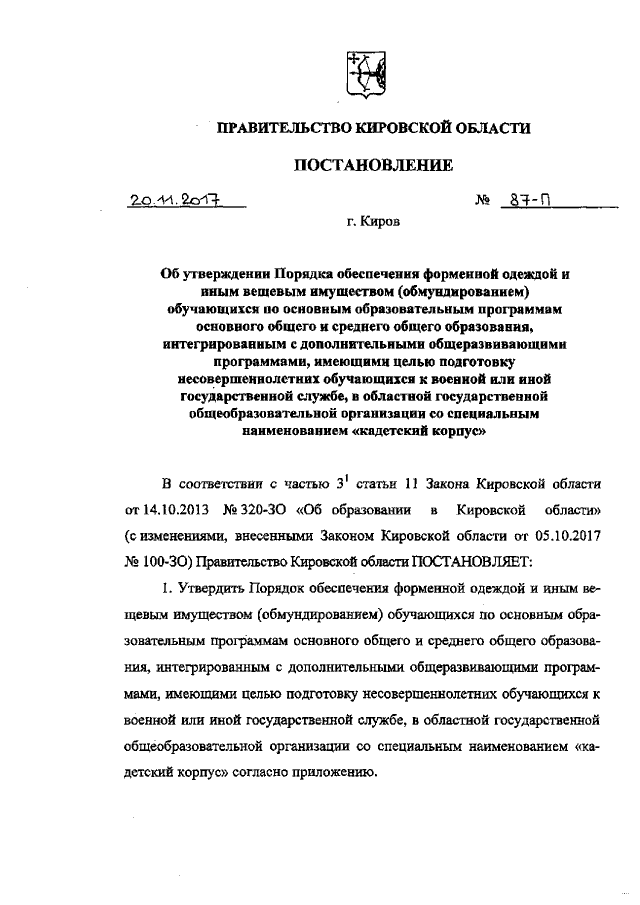 ПРАВИТЕЛЬСТВО КИРОВСКОЙ ОБЛАСТИ

ПОСТАНОВЛЕНИЕ

20.11.2017 № 87-П

г. Киров

Об утверждении Порядка обеспечения форменной одеждой и иным вещевым имуществом (обмундированием) обучающихся по основным образовательным программам основного общего и среднего общего образования, интегрированным с дополнительными общеразвивающими программами, имеющими целью подготовку несовершеннолетних обучающихся к военной или иной государственной службе, в областной государственной общеобразовательной организации со специальным наименованием «кадетский корпус»

В соответствии с частью $3^1$ статьи 11 Закона Кировской области от 14.10.2013 № 320-ЗО «Об образовании в Кировской области» (с изменениями, внесенными Законом Кировской области от 05.10.2017 № 100-ЗО) Правительство Кировской области ПОСТАНОВЛЯЕТ:

1. Утвердить Порядок обеспечения форменной одеждой и иным вещевым имуществом (обмундированием) обучающихся по основным образовательным программам основного общего и среднего общего образования, интегрированным с дополнительными общеразвивающими программами, имеющими целью подготовку несовершеннолетних обучающихся к военной или иной государственной службе, в областной государственной общеобразовательной организации со специальным наименованием «кадетский корпус» согласно приложению.